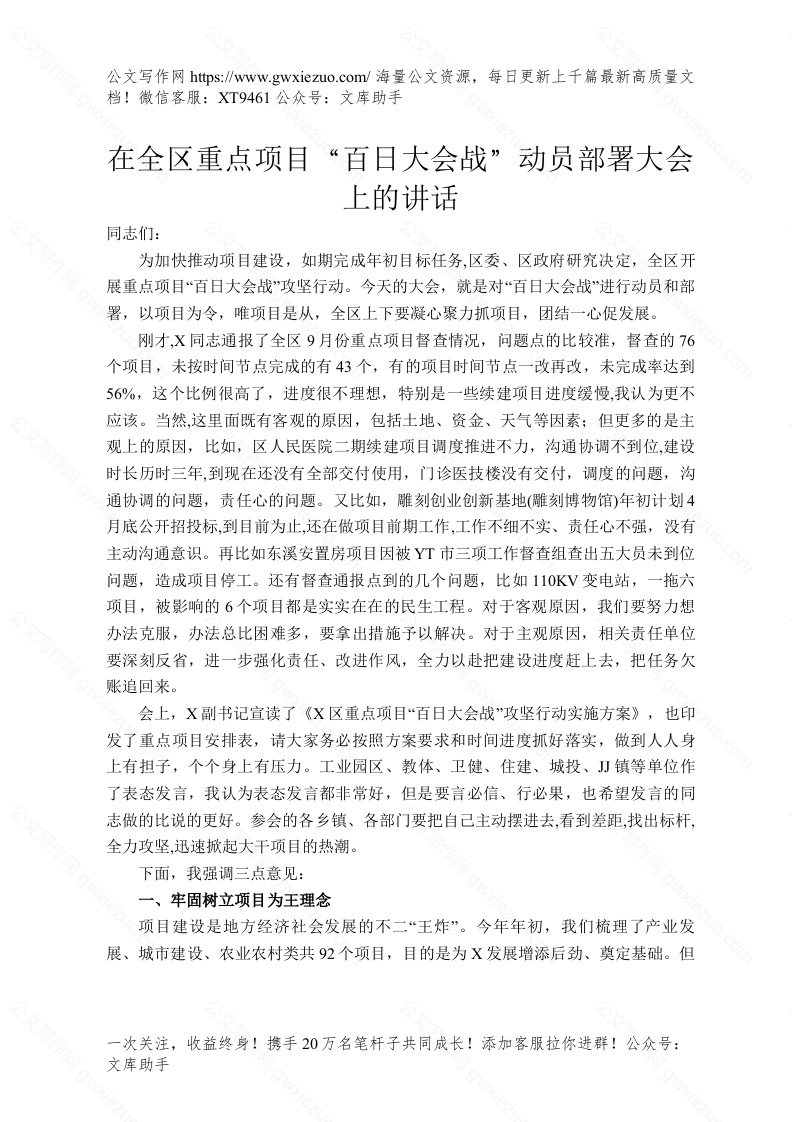 公文写作网 https://www.gwxiezuo.com/ 海量公文资源，每日更新上千篇最新高质量文档！微信客服：XT9461 公众号：文库助手

在全区重点项目“百日大会战”动员部署大会上的讲话

同志们：

为加快推动项目建设，如期完成年初目标任务,区委、区政府研究决定，全区开展重点项目“百日大会战”攻坚行动。今天的大会，就是对“百日大会战”进行动员和部署，以项目为令，唯项目是从，全区上下要凝心聚力抓项目，团结一心促发展。

刚才,X 同志通报了全区 9 月份重点项目督查情况，问题点的比较准，督查的 76 个项目，未按时间节点完成的有 43 个，有的项目时间节点一改再改，未完成率达到 56%，这个比例很高了，进度很不理想，特别是一些续建项目进度缓慢,我认为更不应该。当然,这里面既有客观的原因，包括土地、资金、天气等因素；但更多的是主观上的原因，比如，区人民医院二期续建项目调度推进不力，沟通协调不到位,建设时长历时三年,到现在还没有全部交付使用，门诊医技楼没有交付，调度的问题，沟通协调的问题，责任心的问题。又比如，雕刻创业创新基地(雕刻博物馆)年初计划 4 月底公开招投标,到目前为止,还在做项目前期工作,工作不细不实、责任心不强，没有主动沟通意识。再比如东溪安置房项目因被 YT 市三项工作督查组查出五大员未到位问题，造成项目停工。还有督查通报点到的几个问题，比如 110KV 变电站，一拖六项目，被影响的 6 个项目都是实实在在的民生工程。对于客观原因，我们要努力想办法克服，办法总比困难多，要拿出措施予以解决。对于主观原因，相关责任单位要深刻反省，进一步强化责任、改进作风，全力以赴把建设进度赶上去，把任务欠账追回来。

会上，X 副书记宣读了《X 区重点项目“百日大会战”攻坚行动实施方案》，也印发了重点项目安排表，请大家务必按照方案要求和时间进度抓好落实，做到人人身上有担子，个个身上有压力。工业园区、教体、卫健、住建、城投、JJ 镇等单位作了表态发言，我认为表态发言都非常好，但是要言必信、行必果，也希望发言的同志做的比说的更好。参会的各乡镇、各部门要把自己主动摆进去,看到差距,找出标杆,全力攻坚,迅速掀起大干项目的热潮。

下面，我强调三点意见：

一、牢固树立项目为王理念

项目建设是地方经济社会发展的不二“王炸”。今年年初，我们梳理了产业发展、城市建设、农业农村类共 92 个项目，目的是为 X 发展增添后劲、奠定基础。但

一次关注，收益终身！携手 20 万名笔杆子共同成长！添加客服拉你进群！公众号：文库助手